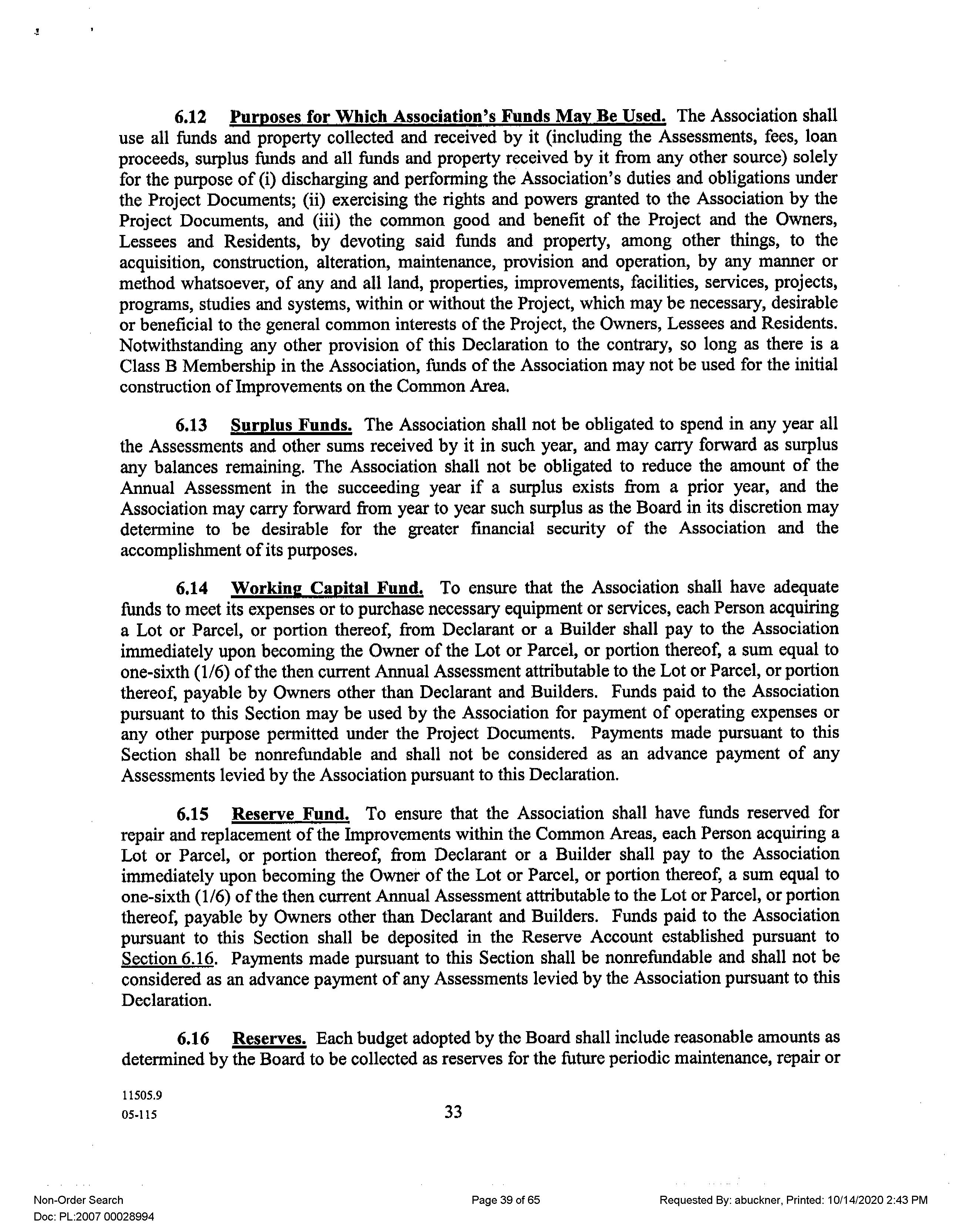 6.12 Purposes for Which Association's Funds May Be Used. The Association shall use all funds and property collected and received by it (including the Assessments, fees, loan proceeds, surplus funds and all funds and property received by it from any other source) solely for the purpose of (i) discharging and performing the Association's duties and obligations under the Project Documents; (ii) exercising the rights and powers granted to the Association by the Project Documents, and (iii) the common good and benefit of the Project and the Owners, Lessees and Residents, by devoting said funds and property, among other things, to the acquisition, construction, alteration, maintenance, provision and operation, by any manner or method whatsoever, of any and all land, properties, improvements, facilities, services, projects, programs, studies and systems, within or without the Project, which may be necessary, desirable or beneficial to the general common interests of the Project, the Owners, Lessees and Residents. Notwithstanding any other provision of this Declaration to the contrary, so long as there is a Class B Membership in the Association, funds of the Association may not be used for the initial construction of Improvements on the Common Area.

6.13 Surplus Funds. The Association shall not be obligated to spend in any year all the Assessments and other sums received by it in such year, and may carry forward as surplus any balances remaining. The Association shall not be obligated to reduce the amount of the Annual Assessment in the succeeding year if a surplus exists from a prior year, and the Association may carry forward from year to year such surplus as the Board in its discretion may determine to be desirable for the greater financial security of the Association and the accomplishment of its purposes.

6.14 Working Capital Fund. To ensure that the Association shall have adequate funds to meet its expenses or to purchase necessary equipment or services, each Person acquiring a Lot or Parcel, or portion thereof, from Declarant or a Builder shall pay to the Association immediately upon becoming the Owner of the Lot or Parcel, or portion thereof, a sum equal to one-sixth (1/6) of the then current Annual Assessment attributable to the Lot or Parcel, or portion thereof, payable by Owners other than Declarant and Builders. Funds paid to the Association pursuant to this Section may be used by the Association for payment of operating expenses or any other purpose permitted under the Project Documents. Payments made pursuant to this Section shall be nonrefundable and shall not be considered as an advance payment of any Assessments levied by the Association pursuant to this Declaration.

6.15 Reserve Fund. To ensure that the Association shall have funds reserved for repair and replacement of the Improvements within the Common Areas, each Person acquiring a Lot or Parcel, or portion thereof, from Declarant or a Builder shall pay to the Association immediately upon becoming the Owner of the Lot or Parcel, or portion thereof, a sum equal to one-sixth (1/6) of the then current Annual Assessment attributable to the Lot or Parcel, or portion thereof, payable by Owners other than Declarant and Builders. Funds paid to the Association pursuant to this Section shall be deposited in the Reserve Account established pursuant to Section 6.16. Payments made pursuant to this Section shall be nonrefundable and shall not be considered as an advance payment of any Assessments levied by the Association pursuant to this Declaration.

6.16 Reserves. Each budget adopted by the Board shall include reasonable amounts as determined by the Board to be collected as reserves for the future periodic maintenance, repair or

11505.9
05-115
33

Non-Order Search
Doc: PL:2007 00028994
Page 39 of 65
Requested By: abuckner, Printed: 10/14/2020 2:43 PM